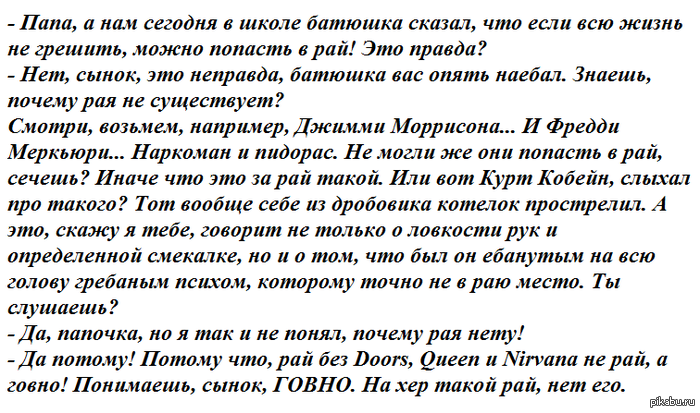 - Папа, а нам сегодня в школе батюшка сказал, что если всю жизнь не грешить, можно попасть в рай! Это правда?
- Нет, сынок, это неправда, батюшка вас опять наебал. Знаешь, почему рая не существует?
Смотри, возьмем, например, Джимми Моррисона... И Фредди Меркьюри... Наркоман и пидорас. Не могли же они попасть в рай, сечешь? Иначе что это за рай такой. Или вот Курт Кобейн, слыхал про такого? Тот вообще себе из дробовика котелок прострелил. А это, скажу я тебе, говорит не только о ловкости рук и определенной смекалке, но и о том, что был он ебанутым на всю голову гребаным психом, которому точно не в раю место. Ты слушаешь?
- Да, папочка, но я так и не понял, почему рая нету!
- Да потому! Потому что, рай без Doors, Queen и Nirvana не рай, а говно! Понимаешь, сынок, ГОВНО. На хер такой рай, нет его.

pikabu.ru